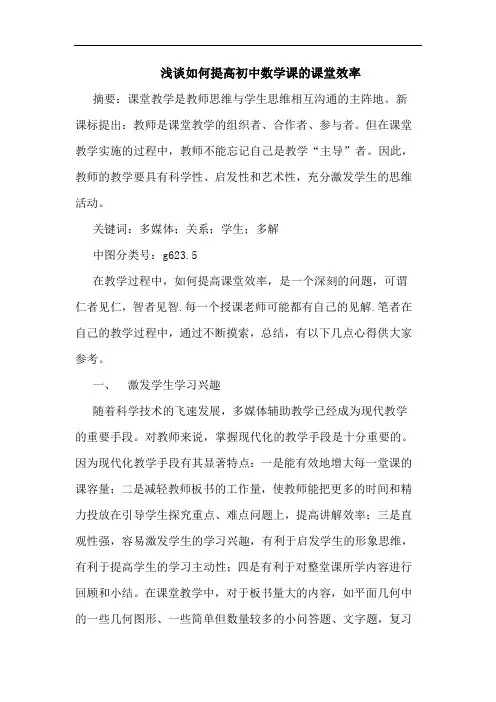 浅谈如何提高初中数学课的课堂效率

摘要：课堂教学是教师思维与学生思维相互沟通的主阵地。新课标提出：教师是课堂教学的组织者、合作者、参与者。但在课堂教学实施的过程中，教师不能忘记自己是教学“主导”者。因此，教师的教学要具有科学性、启发性和艺术性，充分激发学生的思维活动。

关键词：多媒体；关系；学生；多解

中图分类号：g623.5

在教学过程中，如何提高课堂效率，是一个深刻的问题，可谓仁者见仁，智者见智.每一个授课老师可能都有自己的见解.笔者在自己的教学过程中，通过不断摸索，总结，有以下几点心得供大家参考。

一、 激发学生学习兴趣

随着科学技术的飞速发展，多媒体辅助教学已经成为现代教学的重要手段。对教师来说，掌握现代化的教学手段是十分重要的。因为现代化教学手段有其显著特点：一是能有效地增大每一堂课的课容量；二是减轻教师板书的工作量，使教师能把更多的时间和精力投放在引导学生探究重点、难点问题上，提高讲解效率；三是直观性强，容易激发学生的学习兴趣，有利于启发学生的形象思维，有利于提高学生的学习主动性；四是有利于对整堂课所学内容进行回顾和小结。在课堂教学中，对于板书量大的内容，如平面几何中的一些几何图形、一些简单但数量较多的小问答题、文字题，复习